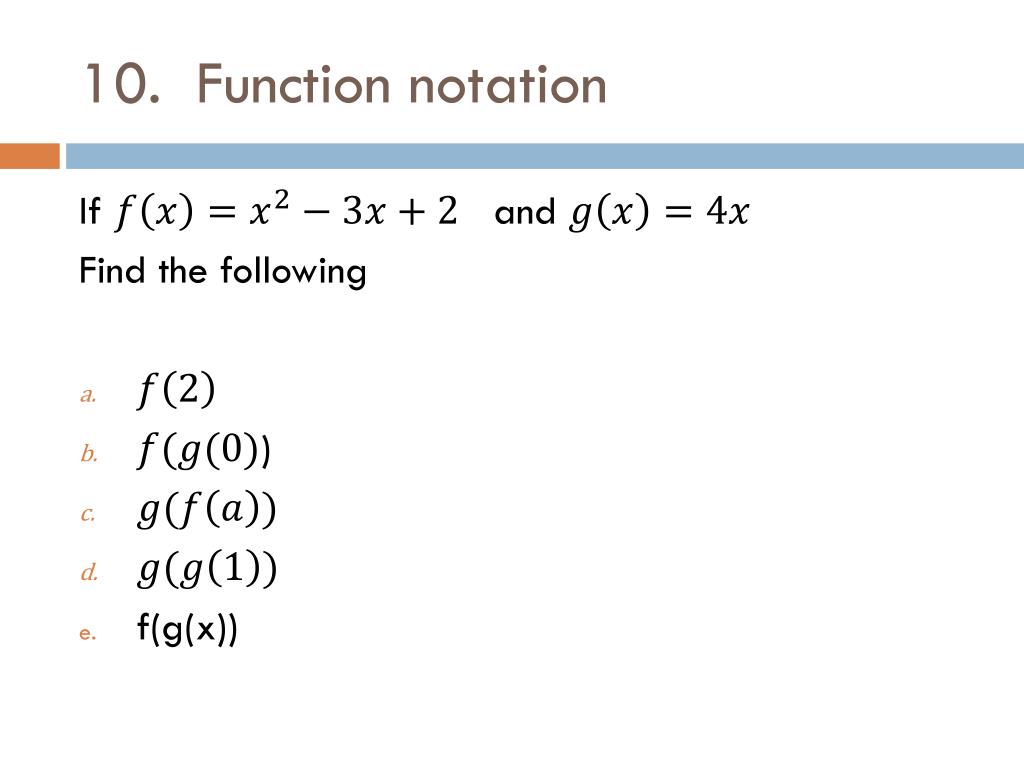 10. Function notation

If $f(x) = x^2 - 3x + 2$ and $g(x) = 4x$

Find the following

a. $f(2)$
b. $f(g(0))$
c. $g(f(a))$
d. $g(g(1))$
e. f(g(x))